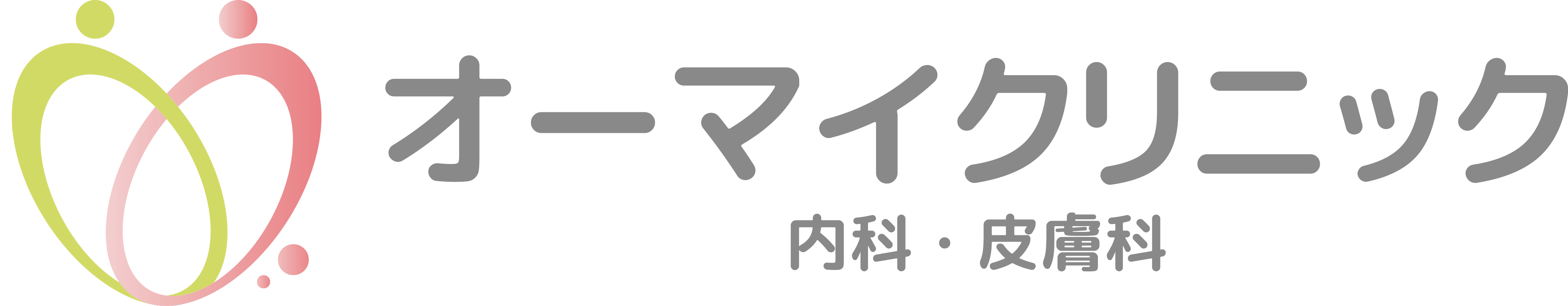 オーマイクリニック
内科・皮膚科